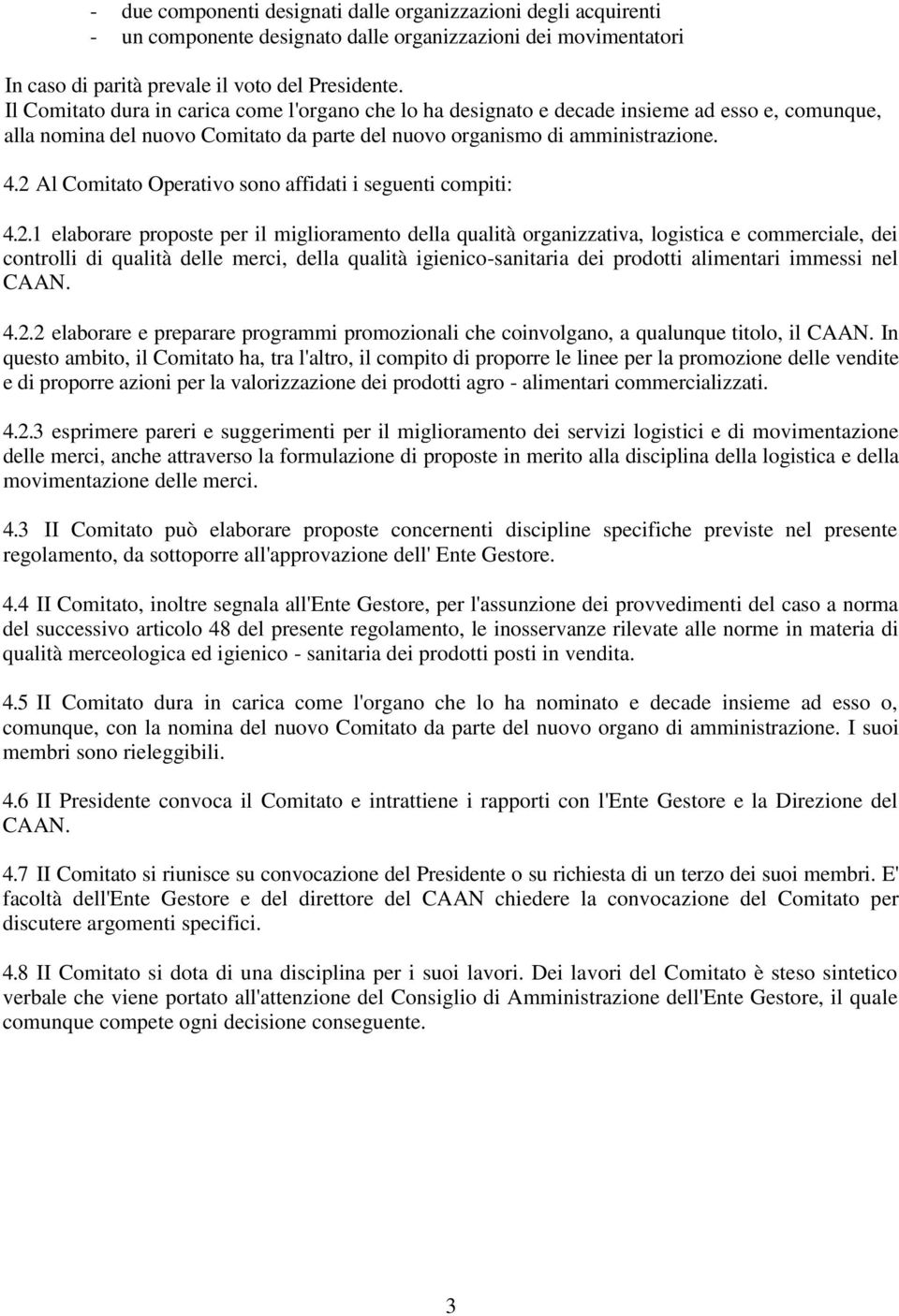 - due componenti designati dalle organizzazioni degli acquirenti
- un componente designato dalle organizzazioni dei movimentatori

In caso di parità prevale il voto del Presidente.
Il Comitato dura in carica come l'organo che lo ha designato e decade insieme ad esso e, comunque, alla nomina del nuovo Comitato da parte del nuovo organismo di amministrazione.

4.2 Al Comitato Operativo sono affidati i seguenti compiti:

4.2.1 elaborare proposte per il miglioramento della qualità organizzativa, logistica e commerciale, dei controlli di qualità delle merci, della qualità igienico-sanitaria dei prodotti alimentari immessi nel CAAN.

4.2.2 elaborare e preparare programmi promozionali che coinvolgano, a qualunque titolo, il CAAN. In questo ambito, il Comitato ha, tra l'altro, il compito di proporre le linee per la promozione delle vendite e di proporre azioni per la valorizzazione dei prodotti agro - alimentari commercializzati.

4.2.3 esprimere pareri e suggerimenti per il miglioramento dei servizi logistici e di movimentazione delle merci, anche attraverso la formulazione di proposte in merito alla disciplina della logistica e della movimentazione delle merci.

4.3 II Comitato può elaborare proposte concernenti discipline specifiche previste nel presente regolamento, da sottoporre all'approvazione dell' Ente Gestore.

4.4 II Comitato, inoltre segnala all'Ente Gestore, per l'assunzione dei provvedimenti del caso a norma del successivo articolo 48 del presente regolamento, le inosservanze rilevate alle norme in materia di qualità merceologica ed igienico - sanitaria dei prodotti posti in vendita.

4.5 II Comitato dura in carica come l'organo che lo ha nominato e decade insieme ad esso o, comunque, con la nomina del nuovo Comitato da parte del nuovo organo di amministrazione. I suoi membri sono rieleggibili.

4.6 II Presidente convoca il Comitato e intrattiene i rapporti con l'Ente Gestore e la Direzione del CAAN.

4.7 II Comitato si riunisce su convocazione del Presidente o su richiesta di un terzo dei suoi membri. E' facoltà dell'Ente Gestore e del direttore del CAAN chiedere la convocazione del Comitato per discutere argomenti specifici.

4.8 II Comitato si dota di una disciplina per i suoi lavori. Dei lavori del Comitato è steso sintetico verbale che viene portato all'attenzione del Consiglio di Amministrazione dell'Ente Gestore, il quale comunque compete ogni decisione conseguente.

3